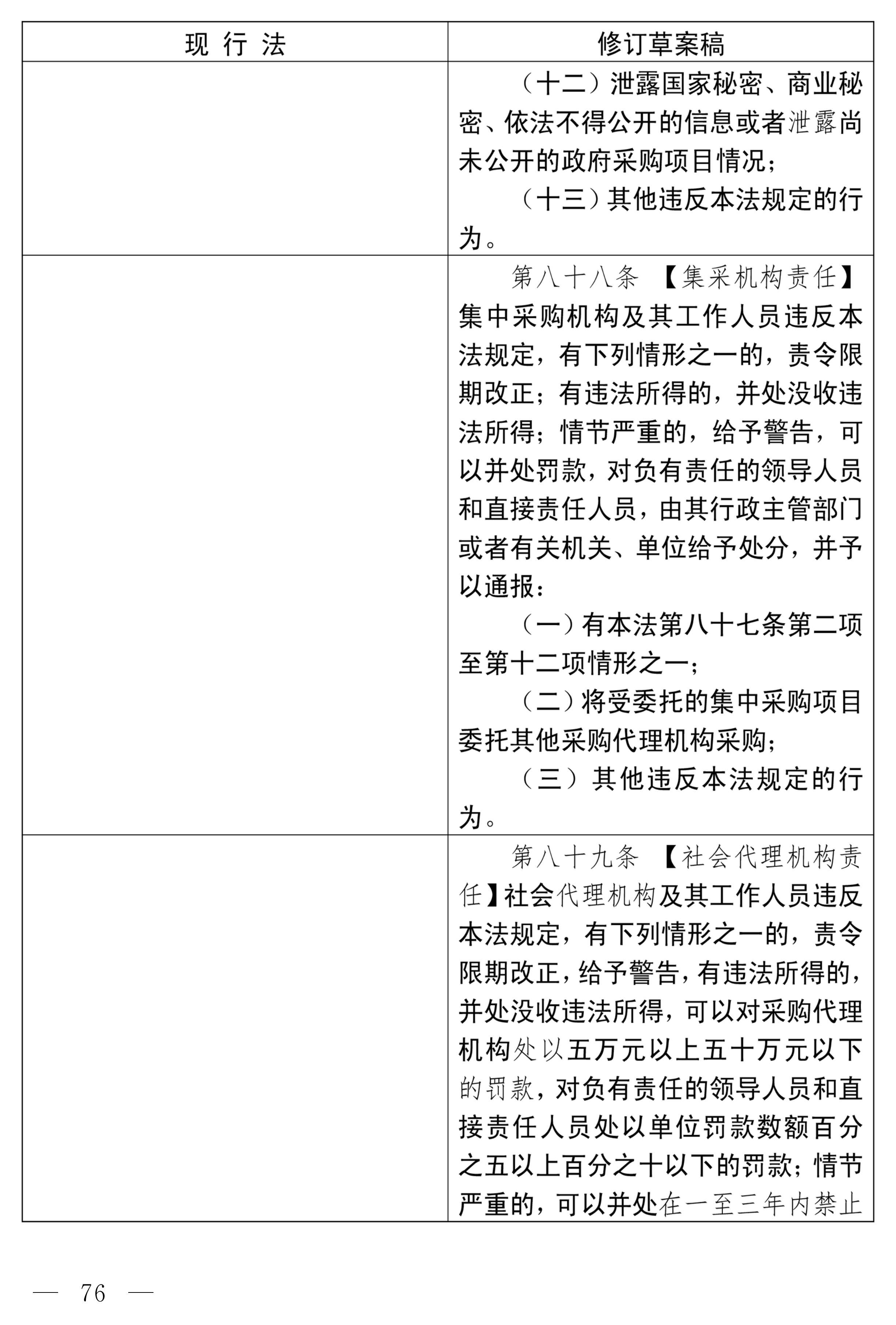 | 现 行 法 | 修订草案稿 |
|---|---|
| | （十二）泄露国家秘密、商业秘密、依法不得公开的信息或者泄露尚未公开的政府采购项目情况；<br>（十三）其他违反本法规定的行为。 |
| | 第八十八条 【集采机构责任】集中采购机构及其工作人员违反本法规定，有下列情形之一的，责令限期改正；有违法所得的，并处没收违法所得；情节严重的，给予警告，可以并处罚款，对负有责任的领导人员和直接责任人员，由其行政主管部门或者有关机关、单位给予处分，并予以通报：<br>（一）有本法第八十七条第二项至第十二项情形之一；<br>（二）将受委托的集中采购项目委托其他采购代理机构采购；<br>（三）其他违反本法规定的行为。 |
| | 第八十九条 【社会代理机构责任】社会代理机构及其工作人员违反本法规定，有下列情形之一的，责令限期改正，给予警告，有违法所得的，并处没收违法所得，可以对采购代理机构处以五万元以上五十万元以下的罚款，对负有责任的领导人员和直接责任人员处以单位罚款数额百分之五以上百分之十以下的罚款；情节严重的，可以并处在一至三年内禁止 |

— 76 —